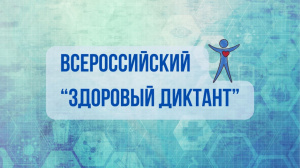 ВСЕРОССИЙСКИЙ
“ЗДОРОВЫЙ ДИКТАНТ”